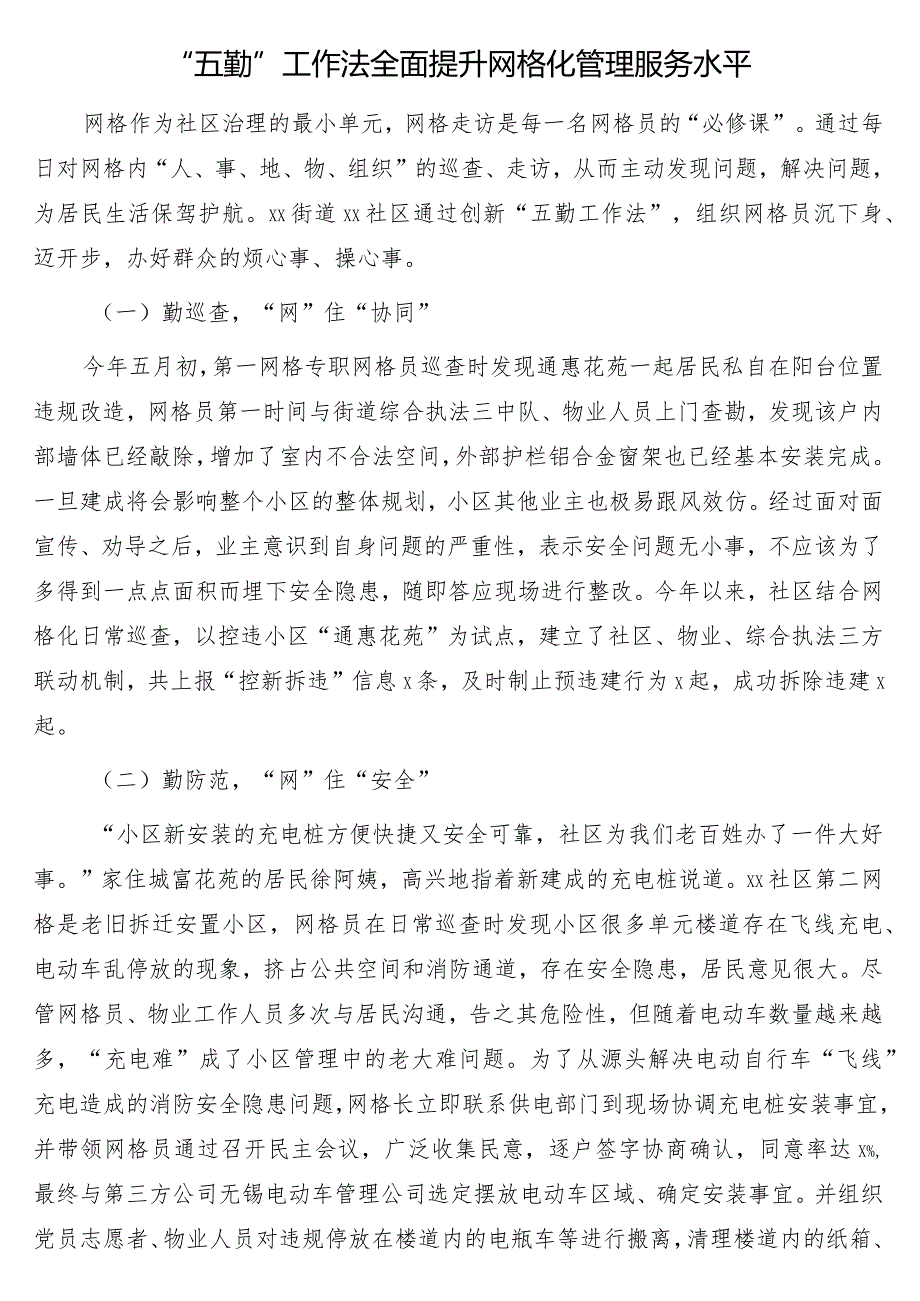 “五勤”工作法全面提升网格化管理服务水平

网格作为社区治理的最小单元，网格走访是每一名网格员的“必修课”。通过每日对网格内“人、事、地、物、组织”的巡查、走访，从而主动发现问题，解决问题，为居民生活保驾护航。xx街道xx社区通过创新“五勤工作法”，组织网格员沉下身、迈开步，办好群众的烦心事、操心事。

（一）勤巡查，“网”住“协同”

今年五月初，第一网格专职网格员巡查时发现通惠花苑一起居民私自在阳台位置违规改造，网格员第一时间与街道综合执法三中队、物业人员上门查勘，发现该户内部墙体已经敲除，增加了室内不合法空间，外部护栏铝合金窗架也已经基本安装完成。一旦建成将会影响整个小区的整体规划，小区其他业主也极易跟风效仿。经过面对面宣传、劝导之后，业主意识到自身问题的严重性，表示安全问题无小事，不应该为了多得到一点点面积而埋下安全隐患，随即答应现场进行整改。今年以来，社区结合网格化日常巡查，以控违小区“通惠花苑”为试点，建立了社区、物业、综合执法三方联动机制，共上报“控新拆违”信息x条，及时制止预违建行为x起，成功拆除违建x起。

（二）勤防范，“网”住“安全”

“小区新安装的充电桩方便快捷又安全可靠，社区为我们老百姓办了一件大好事。”家住城富花苑的居民徐阿姨，高兴地指着新建成的充电桩说道。xx社区第二网格是老旧拆迁安置小区，网格员在日常巡查时发现小区很多单元楼道存在飞线充电、电动车乱停放的现象，挤占公共空间和消防通道，存在安全隐患，居民意见很大。尽管网格员、物业工作人员多次与居民沟通，告之其危险性，但随着电动车数量越来越多，“充电难”成了小区管理中的老大难问题。为了从源头解决电动自行车“飞线”充电造成的消防安全隐患问题，网格长立即联系供电部门到现场协调充电桩安装事宜，并带领网格员通过召开民主会议，广泛收集民意，逐户签字协商确认，同意率达x%，最终与第三方公司无锡电动车管理公司选定摆放电动车区域、确定安装事宜。并组织党员志愿者、物业人员对违规停放在楼道内的电瓶车等进行搬离，清理楼道内的纸箱、